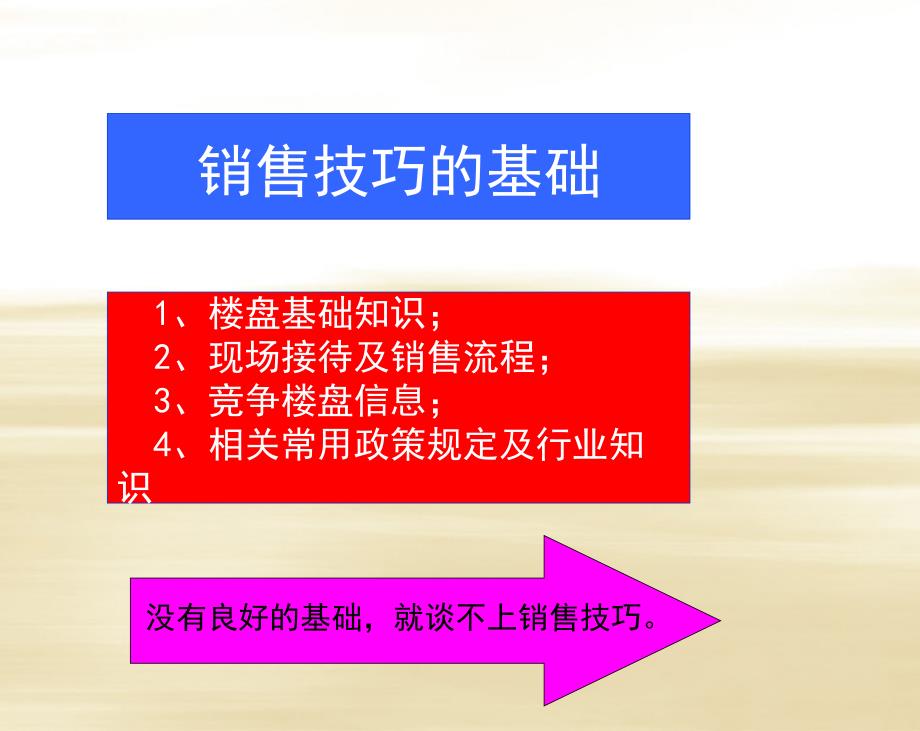 销售技巧的基础

1、楼盘基础知识；
2、现场接待及销售流程；
3、竞争楼盘信息；
4、相关常用政策规定及行业知识

没有良好的基础，就谈不上销售技巧。